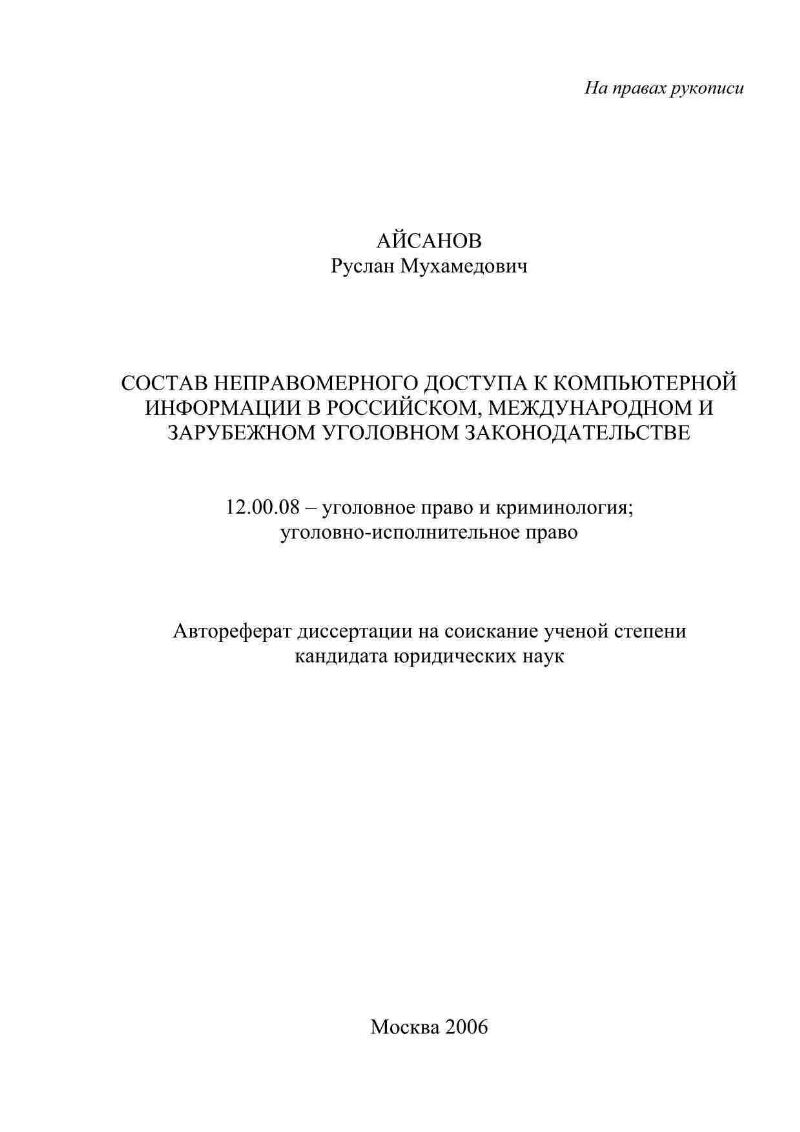 На правах рукописи

АЙСАНОВ
Руслан Мухамедович

СОСТАВ НЕПРАВОМЕРНОГО ДОСТУПА К КОМПЬЮТЕРНОЙ ИНФОРМАЦИИ В РОССИЙСКОМ, МЕЖДУНАРОДНОМ И ЗАРУБЕЖНОМ УГОЛОВНОМ ЗАКОНОДАТЕЛЬСТВЕ

12.00.08 – уголовное право и криминология; уголовно-исполнительное право

Автореферат диссертации на соискание ученой степени кандидата юридических наук

Москва 2006